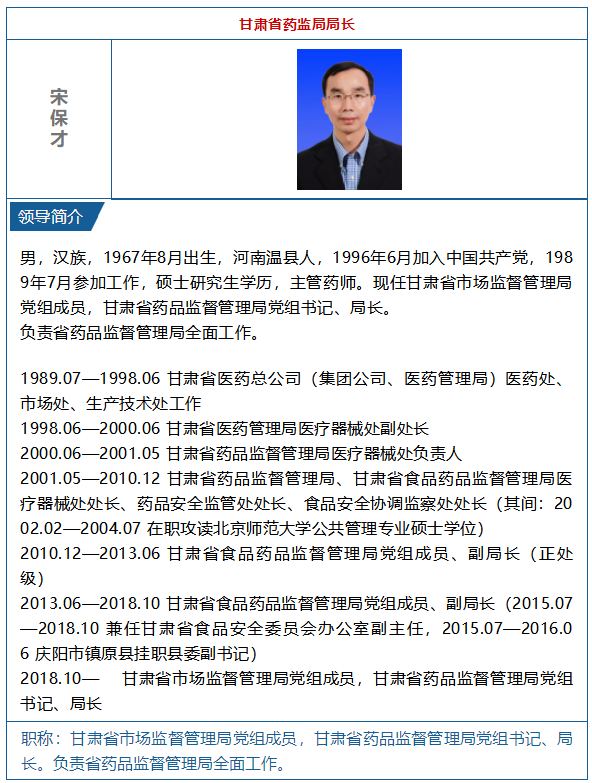 甘肃省药监局局长

宋保才

领导简介

男，汉族，1967年8月出生，河南温县人，1996年6月加入中国共产党，1989年7月参加工作，硕士研究生学历，主管药师。现任甘肃省市场监督管理局党组成员，甘肃省药品监督管理局党组书记、局长。
负责省药品监督管理局全面工作。

1989.07—1998.06 甘肃省医药总公司（集团公司、医药管理局）医药处、市场处、生产技术处工作
1998.06—2000.06 甘肃省医药管理局医疗器械处副处长
2000.06—2001.05 甘肃省药品监督管理局医疗器械处负责人
2001.05—2010.12 甘肃省药品监督管理局、甘肃省食品药品监督管理局医疗器械处处长、药品安全监管处处长、食品安全协调监察处处长（其间：2002.02—2004.07 在职攻读北京师范大学公共管理专业硕士学位）
2010.12—2013.06 甘肃省食品药品监督管理局党组成员、副局长（正处级）
2013.06—2018.10 甘肃省食品药品监督管理局党组成员、副局长（2015.07—2018.10 兼任甘肃省食品安全委员会办公室副主任，2015.07—2016.06 庆阳市镇原县挂职县委副书记）
2018.10— 甘肃省市场监督管理局党组成员，甘肃省药品监督管理局党组书记、局长

职称：甘肃省市场监督管理局党组成员，甘肃省药品监督管理局党组书记、局长。负责省药品监督管理局全面工作。